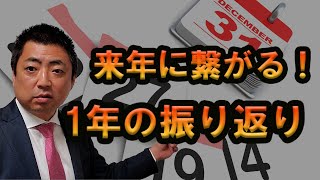 DECEMBER
31

来年に繋がる！
１年の振り返り

27
19 14